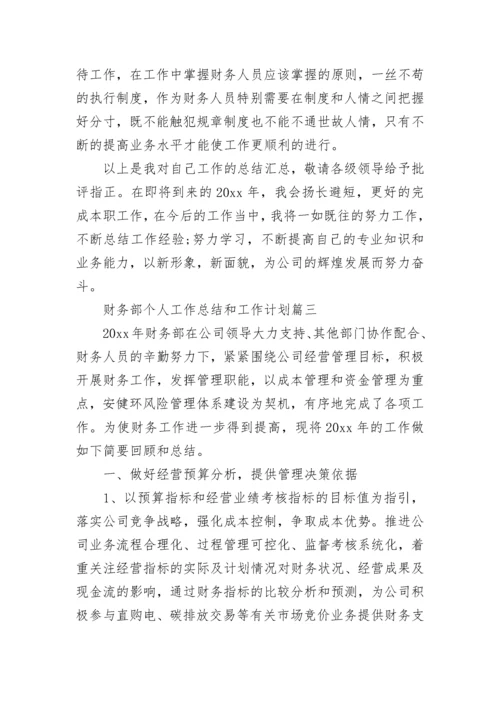 待工作，在工作中掌握财务人员应该掌握的原则，一丝不苟的执行制度，作为财务人员特别需要在制度和人情之间把握好分寸，既不能触犯规章制度也不能不通世故人情，只有不断的提高业务水平才能使工作更顺利的进行。

以上是我对自己工作的总结汇总，敬请各级领导给予批评指正。在即将到来的20xx年，我会扬长避短，更好的完成本职工作，在今后的工作当中，我将一如既往的努力工作，不断总结工作经验;努力学习，不断提高自己的专业知识和业务能力，以新形象，新面貌，为公司的辉煌发展而努力奋斗。

财务部个人工作总结和工作计划篇三

20xx年财务部在公司领导大力支持、其他部门协作配合、财务人员的辛勤努力下，紧紧围绕公司经营管理目标，积极开展财务工作，发挥管理职能，以成本管理和资金管理为重点，安健环风险管理体系建设为契机，有序地完成了各项工作。为使财务工作进一步得到提高，现将20xx年的工作做如下简要回顾和总结。

一、做好经营预算分析，提供管理决策依据

1、以预算指标和经营业绩考核指标的目标值为指引，落实公司竞争战略，强化成本控制，争取成本优势。推进公司业务流程合理化、过程管理可控化、监督考核系统化，着重关注经营指标的实际及计划情况对财务状况、经营成果及现金流的影响，通过财务指标的比较分析和预测，为公司积极参与直购电、碳排放交易等有关市场竞价业务提供财务支